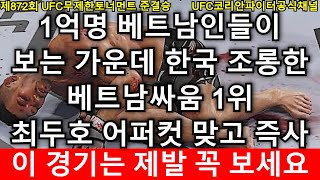 제872회 UFC무제한토너먼트 준결승
UFC코리안파이터공식채널

1억명 베트남인들이 보는 가운데 한국 조롱한 베트남싸움 1위 최두호 어퍼컷 맞고 즉사

이 경기는 제발 꼭 보세요